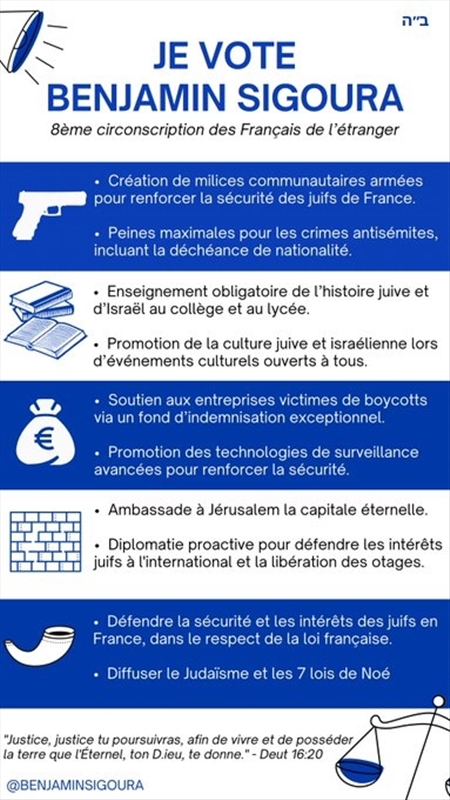 ב״ה

JE VOTE
BENJAMIN SIGOURA

8ème circonscription des Français de l'étranger

• Création de milices communautaires armées pour renforcer la sécurité des juifs de France.

• Peines maximales pour les crimes antisémites, incluant la déchéance de nationalité.

• Enseignement obligatoire de l'histoire juive et d'Israël au collège et au lycée.

• Promotion de la culture juive et israélienne lors d'événements culturels ouverts à tous.

• Soutien aux entreprises victimes de boycotts via un fond d'indemnisation exceptionnel.

• Promotion des technologies de surveillance avancées pour renforcer la sécurité.

• Ambassade à Jérusalem la capitale éternelle.

• Diplomatie proactive pour défendre les intérêts juifs à l'international et la libération des otages.

• Défendre la sécurité et les intérêts des juifs en France, dans le respect de la loi française.

• Diffuser le Judaïsme et les 7 lois de Noé

"Justice, justice tu poursuivras, afin de vivre et de posséder la terre que l'Éternel, ton D.ieu, te donne." - Deut 16:20

@BENJAMINSIGOURA